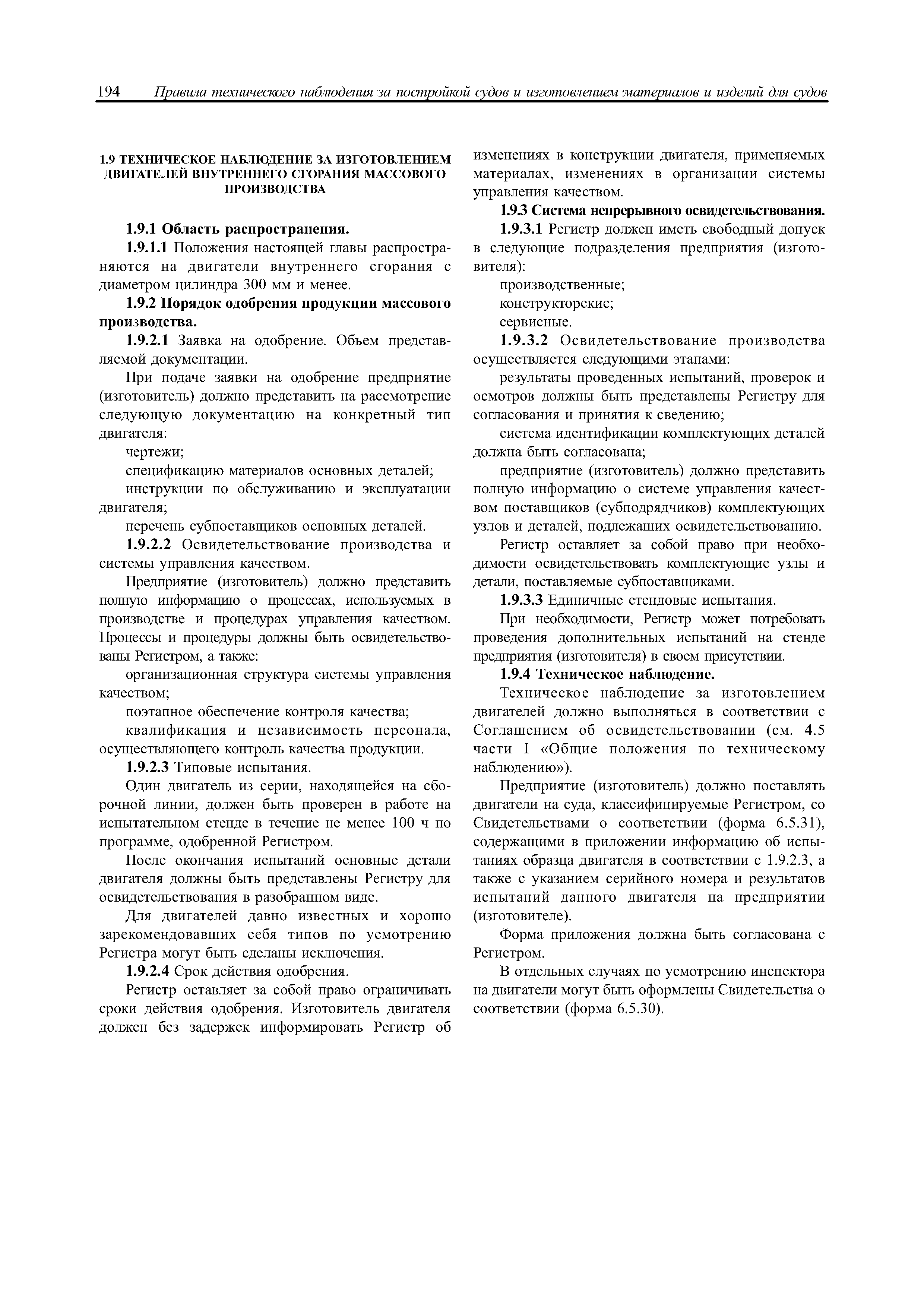 194 Правила технического наблюдения за постройкой судов и изготовлением материалов и изделий для судов

1.9 ТЕХНИЧЕСКОЕ НАБЛЮДЕНИЕ ЗА ИЗГОТОВЛЕНИЕМ ДВИГАТЕЛЕЙ ВНУТРЕННЕГО СГОРАНИЯ МАССОВОГО ПРОИЗВОДСТВА

1.9.1 Область распространения.

1.9.1.1 Положения настоящей главы распространяются на двигатели внутреннего сгорания с диаметром цилиндра 300 мм и менее.

1.9.2 Порядок одобрения продукции массового производства.

1.9.2.1 Заявка на одобрение. Объем представляемой документации.

При подаче заявки на одобрение предприятие (изготовитель) должно представить на рассмотрение следующую документацию на конкретный тип двигателя:

чертежи;

спецификацию материалов основных деталей;

инструкции по обслуживанию и эксплуатации двигателя;

перечень субпоставщиков основных деталей.

1.9.2.2 Освидетельствование производства и системы управления качеством.

Предприятие (изготовитель) должно представить полную информацию о процессах, используемых в производстве и процедурах управления качеством. Процессы и процедуры должны быть освидетельствованы Регистром, а также:

организационная структура системы управления качеством;

поэтапное обеспечение контроля качества;

квалификация и независимость персонала, осуществляющего контроль качества продукции.

1.9.2.3 Типовые испытания.

Один двигатель из серии, находящейся на сборочной линии, должен быть проверен в работе на испытательном стенде в течение не менее 100 ч по программе, одобренной Регистром.

После окончания испытаний основные детали двигателя должны быть представлены Регистру для освидетельствования в разобранном виде.

Для двигателей давно известных и хорошо зарекомендовавших себя типов по усмотрению Регистра могут быть сделаны исключения.

1.9.2.4 Срок действия одобрения.

Регистр оставляет за собой право ограничивать сроки действия одобрения. Изготовитель двигателя должен без задержек информировать Регистр об изменениях в конструкции двигателя, применяемых материалах, изменениях в организации системы управления качеством.

1.9.3 Система непрерывного освидетельствования.

1.9.3.1 Регистр должен иметь свободный допуск в следующие подразделения предприятия (изготовителя):

производственные;

конструкторские;

сервисные.

1.9.3.2 Освидетельствование производства осуществляется следующими этапами:

результаты проведенных испытаний, проверок и осмотров должны быть представлены Регистру для согласования и принятия к сведению;

система идентификации комплектующих деталей должна быть согласована;

предприятие (изготовитель) должно представить полную информацию о системе управления качеством поставщиков (субподрядчиков) комплектующих узлов и деталей, подлежащих освидетельствованию.

Регистр оставляет за собой право при необходимости освидетельствовать комплектующие узлы и детали, поставляемые субпоставщиками.

1.9.3.3 Единичные стендовые испытания.

При необходимости, Регистр может потребовать проведения дополнительных испытаний на стенде предприятия (изготовителя) в своем присутствии.

1.9.4 Техническое наблюдение.

Техническое наблюдение за изготовлением двигателей должно выполняться в соответствии с Соглашением об освидетельствовании (см. 4.5 части I «Общие положения по техническому наблюдению»).

Предприятие (изготовитель) должно поставлять двигатели на суда, классифицируемые Регистром, со Свидетельствами о соответствии (форма 6.5.31), содержащими в приложении информацию об испытаниях образца двигателя в соответствии с 1.9.2.3, а также с указанием серийного номера и результатов испытаний данного двигателя на предприятии (изготовителе).

Форма приложения должна быть согласована с Регистром.

В отдельных случаях по усмотрению инспектора на двигатели могут быть оформлены Свидетельства о соответствии (форма 6.5.30).